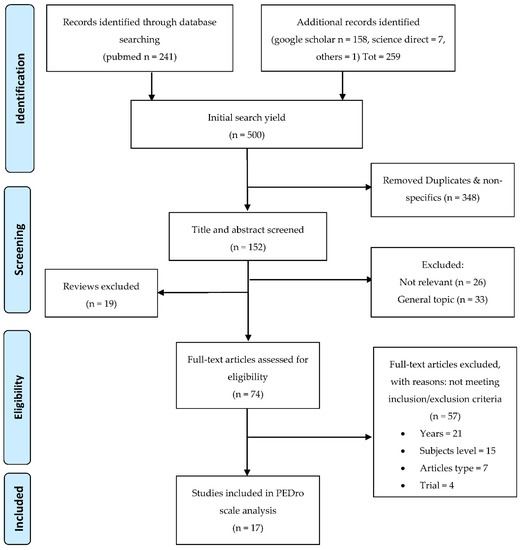 Identification

Records identified through database searching (pubmed n = 241)

Additional records identified (google scholar n = 158, science direct = 7, others = 1) Tot = 259

Initial search yield (n = 500)

Removed Duplicates & non-specifics (n = 348)

Screening

Title and abstract screened (n = 152)

Reviews excluded (n = 19)

Excluded:
Not relevant (n = 26)
General topic (n = 33)

Eligibility

Full-text articles assessed for eligibility (n = 74)

Full-text articles excluded, with reasons: not meeting inclusion/exclusion criteria (n = 57)
• Years = 21
• Subjects level = 15
• Articles type = 7
• Trial = 4

Included

Studies included in PEDro scale analysis (n = 17)